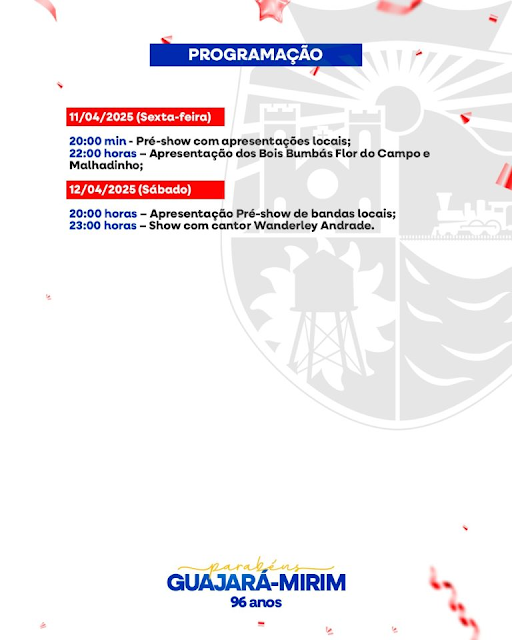 PROGRAMAÇÃO

11/04/2025 (Sexta-feira)

20:00 min - Pré-show com apresentações locais;
22:00 horas – Apresentação dos Bois Bumbás Flor do Campo e Malhadinho;

12/04/2025 (Sábado)

20:00 horas – Apresentação Pré-show de bandas locais;
23:00 horas – Show com cantor Wanderley Andrade.

parabéns
GUAJARÁ-MIRIM
96 anos